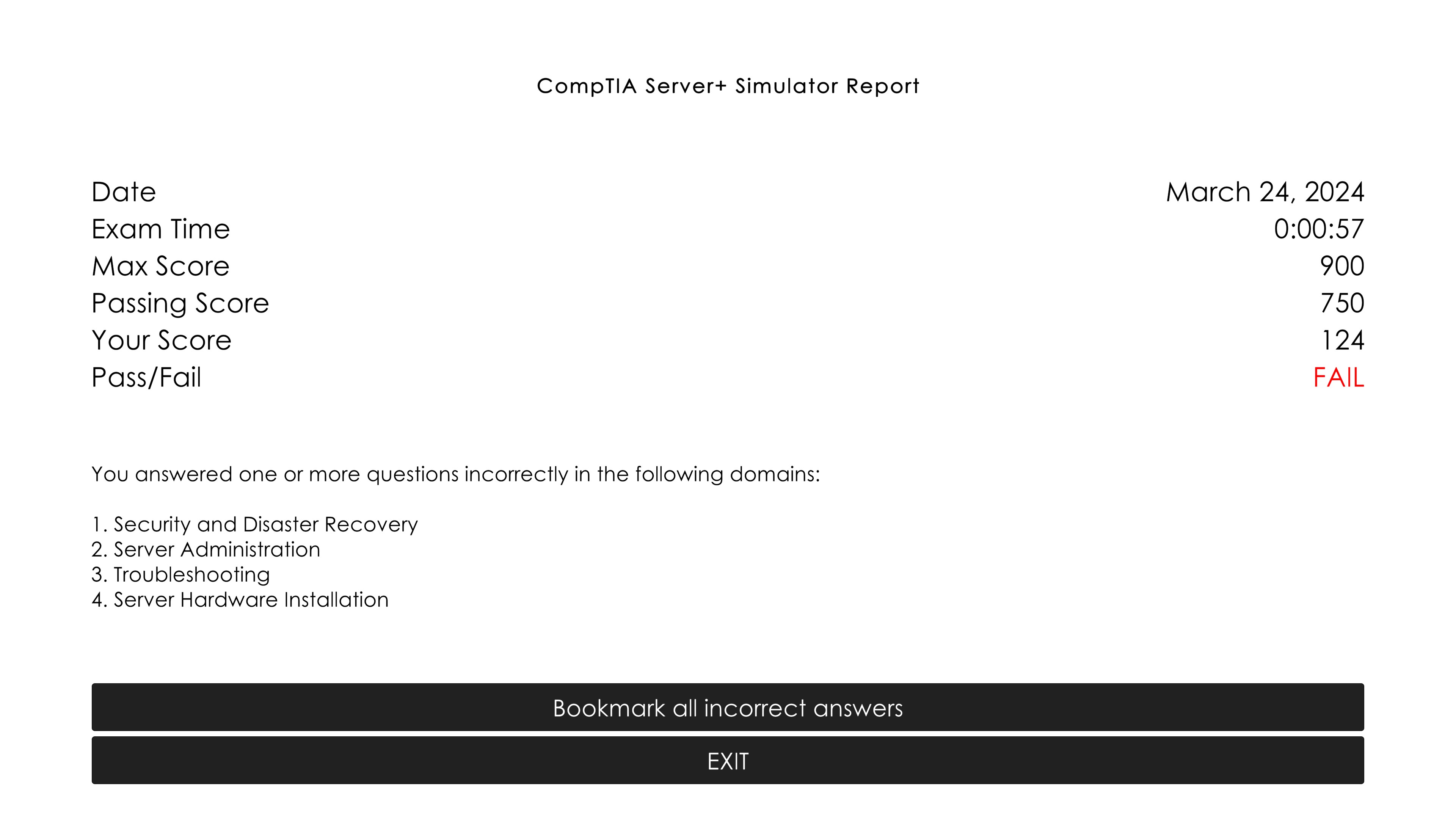 CompTIA Server+ Simulator Report

| Date | March 24, 2024 |
|---|---|
| Exam Time | 0:00:57 |
| Max Score | 900 |
| Passing Score | 750 |
| Your Score | 124 |
| Pass/Fail | FAIL |

You answered one or more questions incorrectly in the following domains:

1. Security and Disaster Recovery
2. Server Administration
3. Troubleshooting
4. Server Hardware Installation

Bookmark all incorrect answers

EXIT